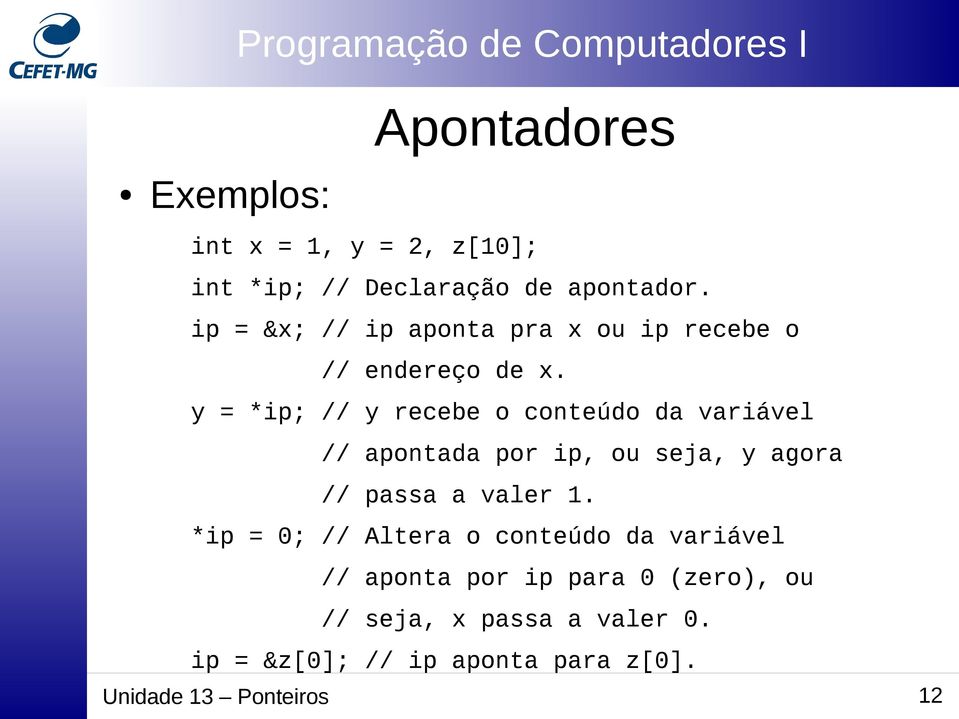 CEFET-MG

Programação de Computadores I

Apontadores

• Exemplos:

int x = 1, y = 2, z[10];
int *ip; // Declaração de apontador.
ip = &x; // ip aponta pra x ou ip recebe o
         // endereço de x.
y = *ip; // y recebe o conteúdo da variável
         // apontada por ip, ou seja, y agora
         // passa a valer 1.
*ip = 0; // Altera o conteúdo da variável
         // aponta por ip para 0 (zero), ou
         // seja, x passa a valer 0.
ip = &z[0]; // ip aponta para z[0].

Unidade 13 – Ponteiros

12